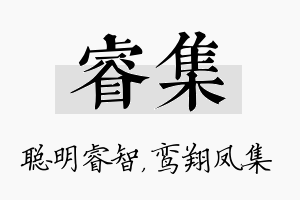 睿集

聪明睿智，鸾翔凤集